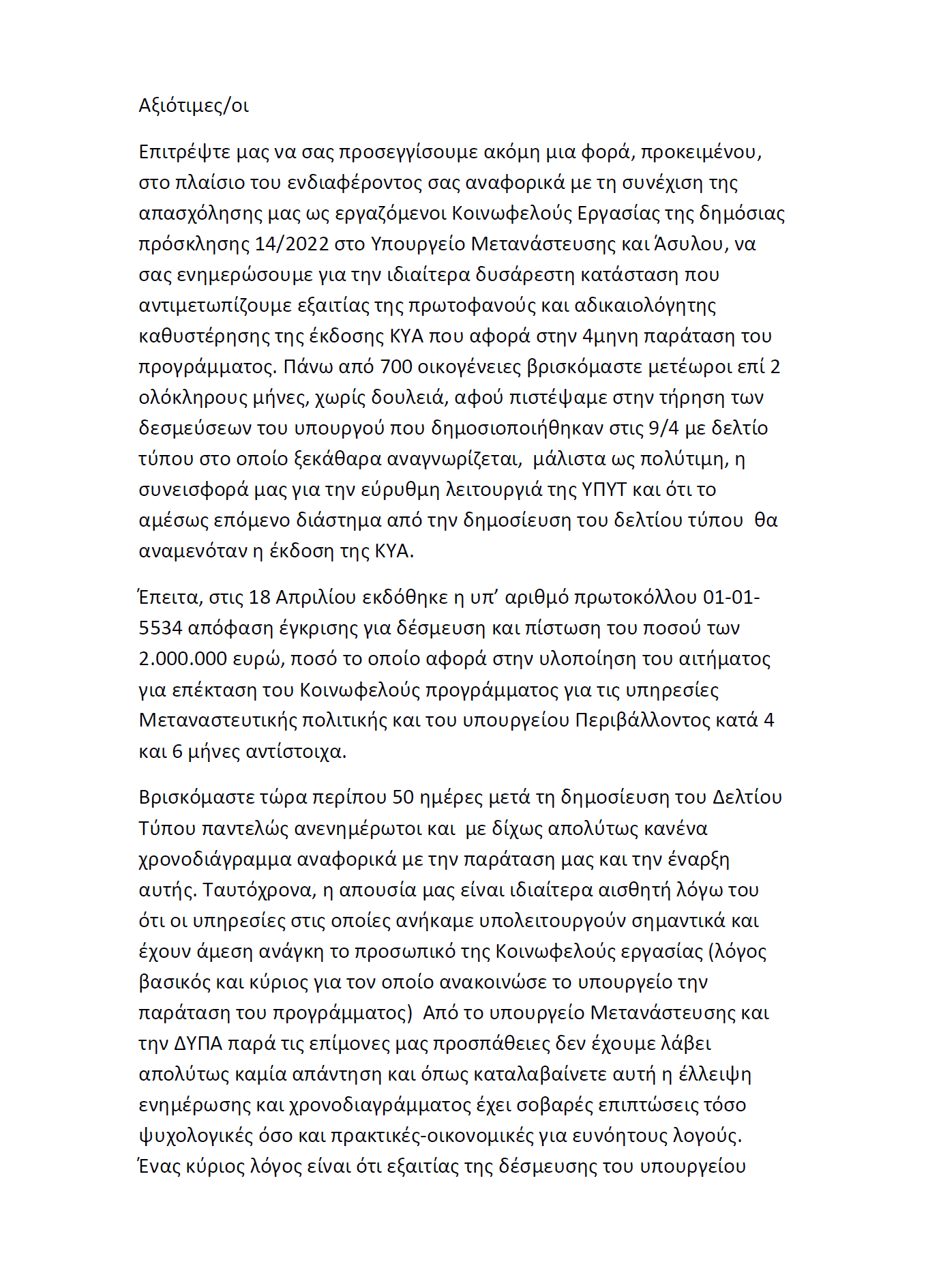 Αξιότιμες/οι

Επιτρέψτε μας να σας προσεγγίσουμε ακόμη μια φορά, προκειμένου, στο πλαίσιο του ενδιαφέροντος σας αναφορικά με τη συνέχιση της απασχόλησης μας ως εργαζόμενοι Κοινωφελούς Εργασίας της δημόσιας πρόσκλησης 14/2022 στο Υπουργείο Μετανάστευσης και Άσυλου, να σας ενημερώσουμε για την ιδιαίτερα δυσάρεστη κατάσταση που αντιμετωπίζουμε εξαιτίας της πρωτοφανούς και αδικαιολόγητης καθυστέρησης της έκδοσης ΚΥΑ που αφορά στην 4μηνη παράταση του προγράμματος. Πάνω από 700 οικογένειες βρισκόμαστε μετέωροι επί 2 ολόκληρους μήνες, χωρίς δουλειά, αφού πιστέψαμε στην τήρηση των δεσμεύσεων του υπουργού που δημοσιοποιήθηκαν στις 9/4 με δελτίο τύπου στο οποίο ξεκάθαρα αναγνωρίζεται, μάλιστα ως πολύτιμη, η συνεισφορά μας για την εύρυθμη λειτουργιά της ΥΠΥΤ και ότι το αμέσως επόμενο διάστημα από την δημοσίευση του δελτίου τύπου θα αναμενόταν η έκδοση της ΚΥΑ.

Έπειτα, στις 18 Απριλίου εκδόθηκε η υπ’ αριθμό πρωτοκόλλου 01-01-5534 απόφαση έγκρισης για δέσμευση και πίστωση του ποσού των 2.000.000 ευρώ, ποσό το οποίο αφορά στην υλοποίηση του αιτήματος για επέκταση του Κοινωφελούς προγράμματος για τις υπηρεσίες Μεταναστευτικής πολιτικής και του υπουργείου Περιβάλλοντος κατά 4 και 6 μήνες αντίστοιχα.

Βρισκόμαστε τώρα περίπου 50 ημέρες μετά τη δημοσίευση του Δελτίου Τύπου παντελώς ανενημέρωτοι και με δίχως απολύτως κανένα χρονοδιάγραμμα αναφορικά με την παράταση μας και την έναρξη αυτής. Ταυτόχρονα, η απουσία μας είναι ιδιαίτερα αισθητή λόγω του ότι οι υπηρεσίες στις οποίες ανήκαμε υπολειτουργούν σημαντικά και έχουν άμεση ανάγκη το προσωπικό της Κοινωφελούς εργασίας (λόγος βασικός και κύριος για τον οποίο ανακοινώσε το υπουργείο την παράταση του προγράμματος) Από το υπουργείο Μετανάστευσης και την ΔΥΠΑ παρά τις επίμονες μας προσπάθειες δεν έχουμε λάβει απολύτως καμία απάντηση και όπως καταλαβαίνετε αυτή η έλλειψη ενημέρωσης και χρονοδιαγράμματος έχει σοβαρές επιπτώσεις τόσο ψυχολογικές όσο και πρακτικές-οικονομικές για ευνόητους λογούς. Ένας κύριος λόγος είναι ότι εξαιτίας της δέσμευσης του υπουργείου